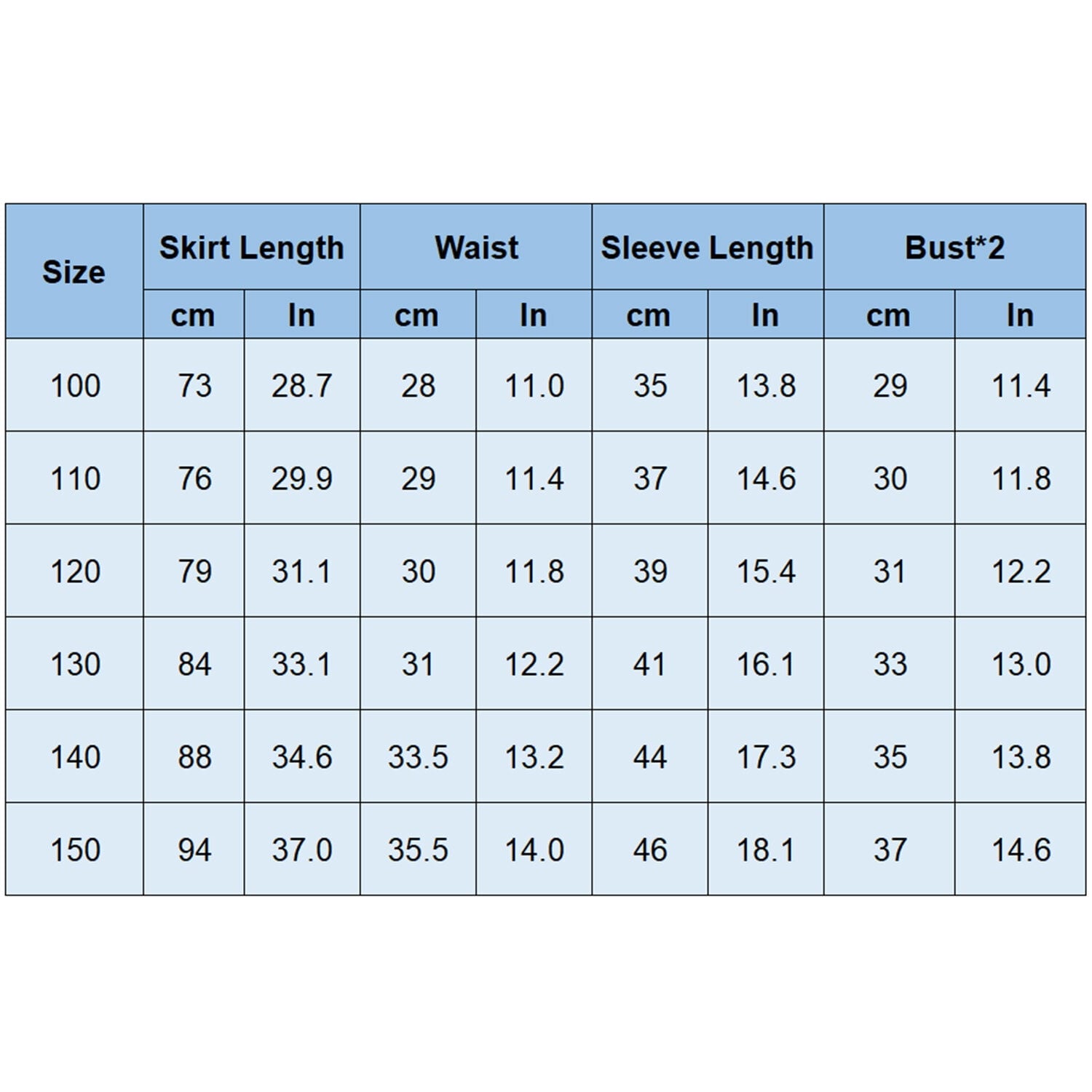 | Size | Skirt Length | | Waist | | Sleeve Length | | Bust*2 | |
|---|---|---|---|---|---|---|---|---|
| | cm | In | cm | In | cm | In | cm | In |
| 100 | 73 | 28.7 | 28 | 11.0 | 35 | 13.8 | 29 | 11.4 |
| 110 | 76 | 29.9 | 29 | 11.4 | 37 | 14.6 | 30 | 11.8 |
| 120 | 79 | 31.1 | 30 | 11.8 | 39 | 15.4 | 31 | 12.2 |
| 130 | 84 | 33.1 | 31 | 12.2 | 41 | 16.1 | 33 | 13.0 |
| 140 | 88 | 34.6 | 33.5 | 13.2 | 44 | 17.3 | 35 | 13.8 |
| 150 | 94 | 37.0 | 35.5 | 14.0 | 46 | 18.1 | 37 | 14.6 |